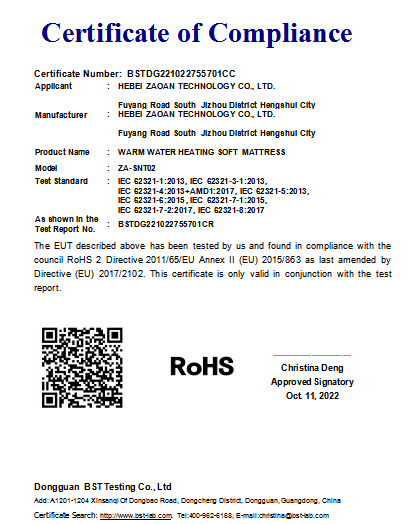 Certificate of Compliance

Certificate Number: BSTDG221022755701CC

Applicant : HEBEI ZAOAN TECHNOLOGY CO., LTD.

Fuyang Road South Jizhou District Hengshui City

Manufacturer : HEBEI ZAOAN TECHNOLOGY CO., LTD.

Fuyang Road South Jizhou District Hengshui City

Product Name : WARM WATER HEATING SOFT MATTRESS

Model : ZA-SNT02

Test Standard : IEC 62321-1:2013, IEC 62321-3-1:2013, IEC 62321-4:2013+AMD1:2017, IEC 62321-5:2013, IEC 62321-6:2015, IEC 62321-7-1:2015, IEC 62321-7-2:2017, IEC 62321-8:2017

As shown in the Test Report No. : BSTDG221022755701CR

The EUT described above has been tested by us and found in compliance with the council RoHS 2 Directive 2011/65/EU Annex II (EU) 2015/863 as last amended by Directive (EU) 2017/2102. This certificate is only valid in conjunction with the test report.

RoHS

Christina Deng
Approved Signatory
Oct 11, 2022

Dongguan BST Testing Co., Ltd

Add: A1201-1204 Xinsanqi Of Dongbao Road, Dongcheng District, Dongguan, Guangdong, China

Certificate Search: http://www.bst-lab.com, Tel:400-962-6168, E-mail:christina@bst-lab.com